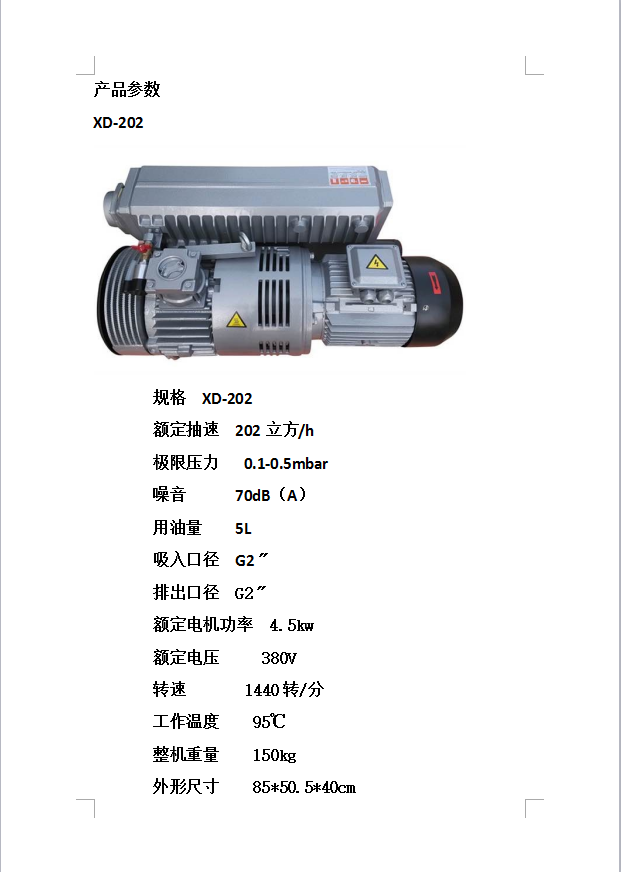 产品参数

XD-202

规格 XD-202

额定抽速 202立方/h

极限压力 0.1-0.5mbar

噪音 70dB（A）

用油量 5L

吸入口径 G2″

排出口径 G2″

额定电机功率 4.5kw

额定电压 380V

转速 1440转/分

工作温度 95℃

整机重量 150kg

外形尺寸 85*50.5*40cm